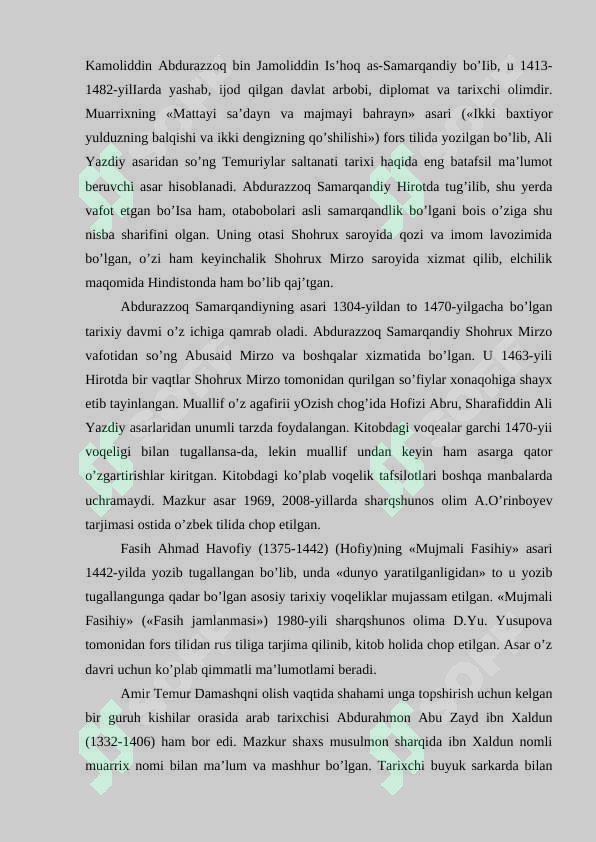 Kamoliddin Abdurazzoq bin Jamoliddin Is'hoq as-Samarqandiy bo'Iib, u 1413-1482-yilIarda yashab, ijod qilgan davlat arbobi, diplomat va tarixchi olimdir. Muarrixning «Mattayi sa'dayn va majmayi bahrayn» asari («Ikki baxtiyor yulduzning balqishi va ikki dengizning qo'shilishi») fors tilida yozilgan bo'lib, Ali Yazdiy asaridan so'ng Temuriylar saltanati tarixi haqida eng batafsil ma'lumot beruvchi asar hisoblanadi. Abdurazzoq Samarqandiy Hirotda tug'ilib, shu yerda vafot etgan bo'Isa ham, otabobolari asli samarqandlik bo'lgani bois o'ziga shu nisba sharifini olgan. Uning otasi Shohrux saroyida qozi va imom lavozimida bo'lgan, o'zi ham keyinchalik Shohrux Mirzo saroyida xizmat qilib, elchilik maqomida Hindistonda ham bo'lib qaj'tgan.

Abdurazzoq Samarqandiyning asari 1304-yildan to 1470-yilgacha bo'lgan tarixiy davmi o'z ichiga qamrab oladi. Abdurazzoq Samarqandiy Shohrux Mirzo vafotidan so'ng Abusaid Mirzo va boshqalar xizmatida bo'lgan. U 1463-yili Hirotda bir vaqtlar Shohrux Mirzo tomonidan qurilgan so'fiylar xonaqohiga shayx etib tayinlangan. Muallif o'z agafirii yOzish chog'ida Hofizi Abru, Sharafiddin Ali Yazdiy asarlaridan unumli tarzda foydalangan. Kitobdagi voqealar garchi 1470-yii voqeligi bilan tugallansa-da, lekin muallif undan keyin ham asarga qator o'zgartirishlar kiritgan. Kitobdagi ko'plab voqelik tafsilotlari boshqa manbalarda uchramaydi. Mazkur asar 1969, 2008-yillarda sharqshunos olim A.O'rinboyev tarjimasi ostida o'zbek tilida chop etilgan.

Fasih Ahmad Havofiy (1375-1442) (Hofiy)ning «Mujmali Fasihiy» asari 1442-yilda yozib tugallangan bo'lib, unda «dunyo yaratilganligidan» to u yozib tugallangunga qadar bo'lgan asosiy tarixiy voqeliklar mujassam etilgan. «Mujmali Fasihiy» («Fasih jamlanmasi») 1980-yili sharqshunos olima D.Yu. Yusupova tomonidan fors tilidan rus tiliga tarjima qilinib, kitob holida chop etilgan. Asar o'z davri uchun ko'plab qimmatli ma'lumotlami beradi.

Amir Temur Damashqni olish vaqtida shahami unga topshirish uchun kelgan bir guruh kishilar orasida arab tarixchisi Abdurahmon Abu Zayd ibn Xaldun (1332-1406) ham bor edi. Mazkur shaxs musulmon sharqida ibn Xaldun nomli muarrix nomi bilan ma'lum va mashhur bo'lgan. Tarixchi buyuk sarkarda bilan